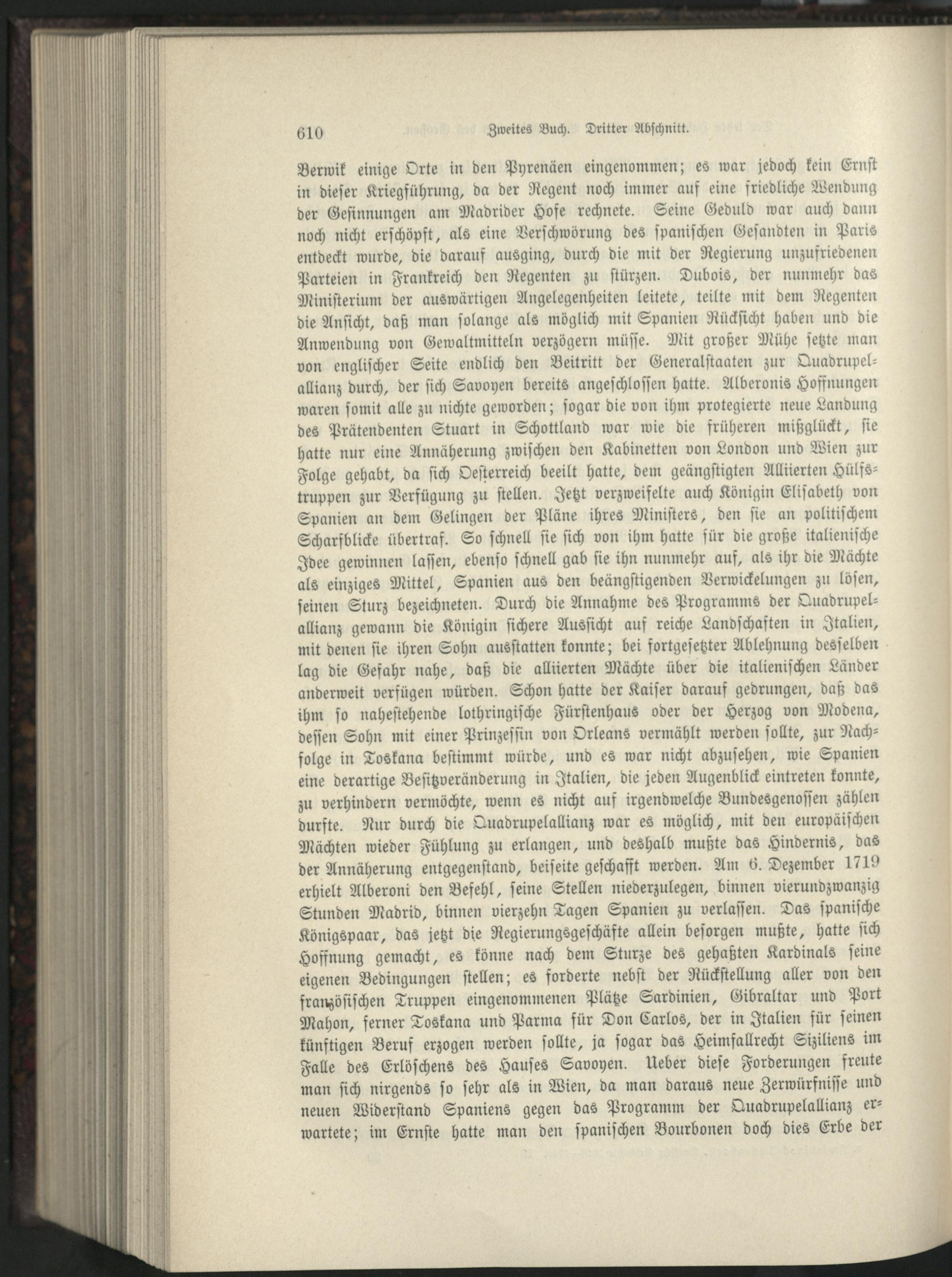 610 Zweites Buch. Dritter Abschnitt.

Berwik einige Orte in den Pyrenäen eingenommen; es war jedoch kein Ernst in dieser Kriegführung, da der Regent noch immer auf eine friedliche Wendung der Gesinnungen am Madrider Hofe rechnete. Seine Geduld war auch dann noch nicht erschöpft, als eine Verschwörung des spanischen Gesandten in Paris entdeckt wurde, die darauf ausging, durch die mit der Regierung unzufriedenen Parteien in Frankreich den Regenten zu stürzen. Dubois, der nunmehr das Ministerium der auswärtigen Angelegenheiten leitete, teilte mit dem Regenten die Ansicht, daß man solange als möglich mit Spanien Rücksicht haben und die Anwendung von Gewaltmitteln verzögern müsse. Mit großer Mühe setzte man von englischer Seite endlich den Beitritt der Generalstaaten zur Quadrupelallianz durch, der sich Savoyen bereits angeschlossen hatte. Alberonis Hoffnungen waren somit alle zu nichte geworden; sogar die von ihm protegierte neue Landung des Prätendenten Stuart in Schottland war wie die früheren mißglückt, sie hatte nur eine Annäherung zwischen den Kabinetten von London und Wien zur Folge gehabt, da sich Oesterreich beeilt hatte, dem geängstigten Alliierten Hülfstruppen zur Verfügung zu stellen. Jetzt verzweifelte auch Königin Elisabeth von Spanien an dem Gelingen der Pläne ihres Ministers, den sie an politischem Scharfblicke übertraf. So schnell sie sich von ihm hatte für die große italienische Idee gewinnen lassen, ebenso schnell gab sie ihn nunmehr auf, als ihr die Mächte als einziges Mittel, Spanien aus den beängstigenden Verwickelungen zu lösen, seinen Sturz bezeichneten. Durch die Annahme des Programms der Quadrupelallianz gewann die Königin sichere Aussicht auf reiche Landschaften in Italien, mit denen sie ihren Sohn ausstatten konnte; bei fortgesetzter Ablehnung desselben lag die Gefahr nahe, daß die alliierten Mächte über die italienischen Länder anderweit verfügen würden. Schon hatte der Kaiser darauf gedrungen, daß das ihm so nahestehende lothringische Fürstenhaus oder der Herzog von Modena, dessen Sohn mit einer Prinzessin von Orleans vermählt werden sollte, zur Nachfolge in Toskana bestimmt würde, und es war nicht abzusehen, wie Spanien eine derartige Besitzveränderung in Italien, die jeden Augenblick eintreten konnte, zu verhindern vermöchte, wenn es nicht auf irgendwelche Bundesgenossen zählen durfte. Nur durch die Quadrupelallianz war es möglich, mit den europäischen Mächten wieder Fühlung zu erlangen, und deshalb mußte das Hindernis, das der Annäherung entgegenstand, beiseite geschafft werden. Am 6. Dezember 1719 erhielt Alberoni den Befehl, seine Stellen niederzulegen, binnen vierundzwanzig Stunden Madrid, binnen vierzehn Tagen Spanien zu verlassen. Das spanische Königspaar, das jetzt die Regierungsgeschäfte allein besorgen mußte, hatte sich Hoffnung gemacht, es könne nach dem Sturze des gehaßten Kardinals seine eigenen Bedingungen stellen; es forderte nebst der Rückstellung aller von den französischen Truppen eingenommenen Plätze Sardinien, Gibraltar und Port Mahon, ferner Toskana und Parma für Don Carlos, der in Italien für seinen künftigen Beruf erzogen werden sollte, ja sogar das Heimfallrecht Siziliens im Falle des Erlöschens des Hauses Savoyen. Ueber diese Forderungen freute man sich nirgends so sehr als in Wien, da man daraus neue Zerwürfnisse und neuen Widerstand Spaniens gegen das Programm der Quadrupelallianz erwartete; im Ernste hatte man den spanischen Bourbonen doch dies Erbe der